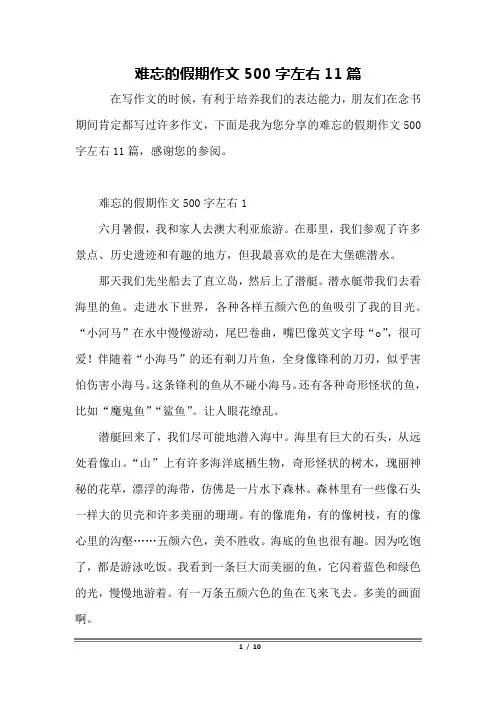 难忘的假期作文 500 字左右 11 篇

在写作文的时候，有利于培养我们的表达能力，朋友们在念书期间肯定都写过许多作文，下面是我为您分享的难忘的假期作文 500 字左右 11 篇，感谢您的参阅。

难忘的假期作文 500 字左右 1

六月暑假，我和家人去澳大利亚旅游。在那里，我们参观了许多景点、历史遗迹和有趣的地方，但我最喜欢的是在大堡礁潜水。

那天我们先坐船去了直立岛，然后上了潜艇。潜水艇带我们去看海里的鱼。走进水下世界，各种各样五颜六色的鱼吸引了我的目光。“小河马”在水中慢慢游动，尾巴卷曲，嘴巴像英文字母“o”，很可爱！伴随着“小海马”的还有剃刀片鱼，全身像锋利的刀刃，似乎害怕伤害小海马。这条锋利的鱼从不碰小海马。还有各种奇形怪状的鱼，比如“魔鬼鱼”“鲨鱼”。让人眼花缭乱。

潜艇回来了，我们尽可能地潜入海中。海里有巨大的石头，从远处看像山。“山”上有许多海洋底栖生物，奇形怪状的树木，瑰丽神秘的花草，漂浮的海带，仿佛是一片水下森林。森林里有一些像石头一样大的贝壳和许多美丽的珊瑚。有的像鹿角，有的像树枝，有的像心里的沟壑……五颜六色，美不胜收。海底的鱼也很有趣。因为吃饱了，都是游泳吃饭。我看到一条巨大而美丽的鱼，它闪着蓝色和绿色的光，慢慢地游着。有一万条五颜六色的鱼在飞来飞去。多美的画面啊。

1 / 10